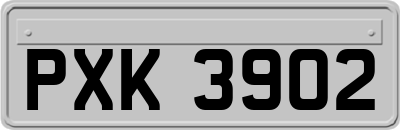 PXK 3902